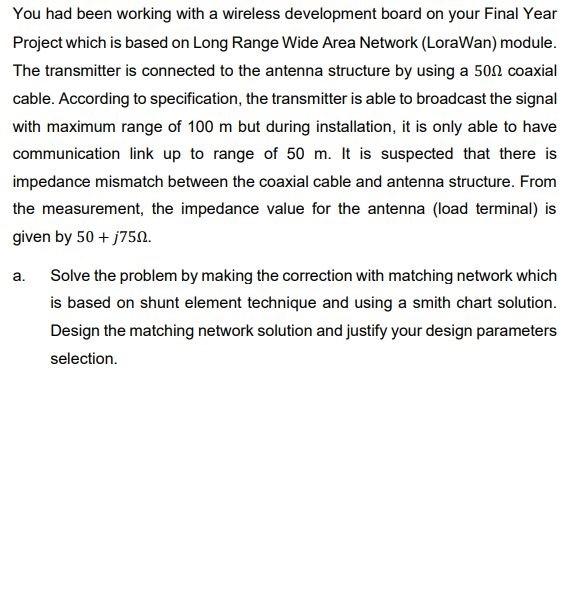 You had been working with a wireless development board on your Final Year Project which is based on Long Range Wide Area Network (LoraWan) module. The transmitter is connected to the antenna structure by using a $50\Omega$ coaxial cable. According to specification, the transmitter is able to broadcast the signal with maximum range of 100 m but during installation, it is only able to have communication link up to range of 50 m. It is suspected that there is impedance mismatch between the coaxial cable and antenna structure. From the measurement, the impedance value for the antenna (load terminal) is given by $50 + j75\Omega$.

a. Solve the problem by making the correction with matching network which is based on shunt element technique and using a smith chart solution. Design the matching network solution and justify your design parameters selection.